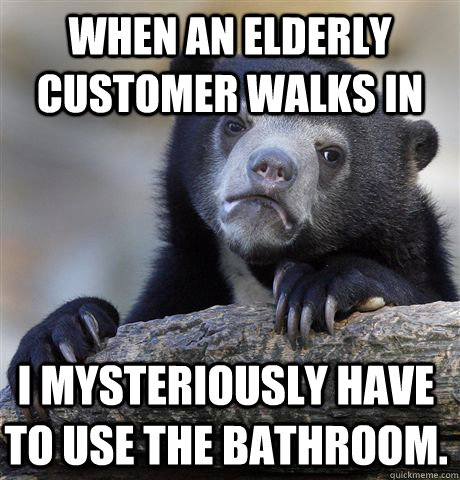 WHEN AN ELDERLY CUSTOMER WALKS IN

I MYSTERIOUSLY HAVE TO USE THE BATHROOM.

quickmeme.com